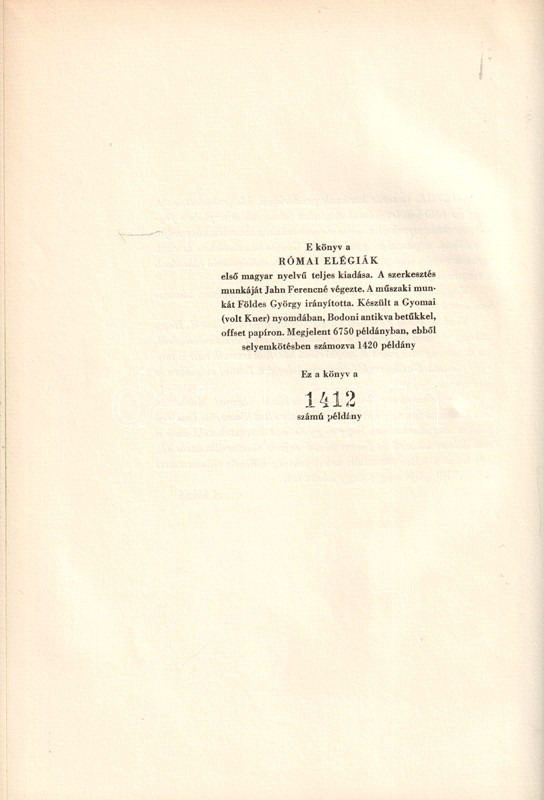 E könyv a
RÓMAI ELÉGIÁK
első magyar nyelvű teljes kiadása. A szerkesztés munkáját Jahn Ferencné végezte. A műszaki munkát Földes György irányította. Készült a Gyomai (volt Kner) nyomdában, Bodoni antikva betűkkel, offset papíron. Megjelent 6750 példányban, ebből selyemkötésben számozva 1420 példány

Ez a könyv a
1412
számú példány